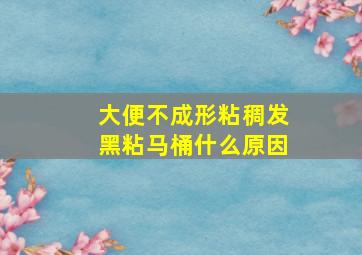 大便不成形粘稠发黑粘马桶什么原因